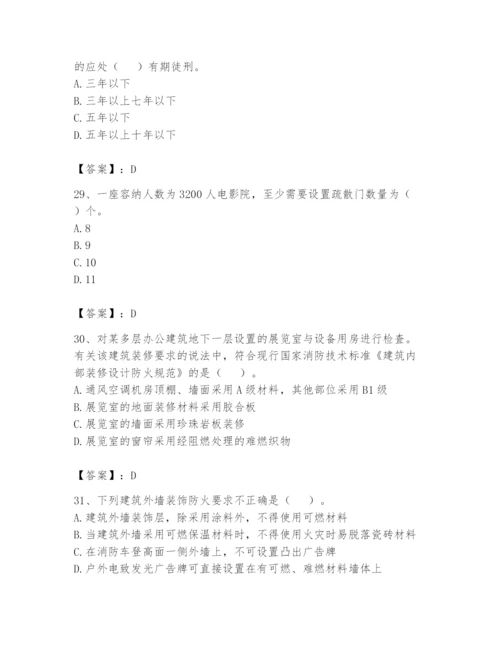 的应处（　　）有期徒刑。
A. 三年以下
B. 三年以上七年以下
C. 五年以下
D. 五年以上十年以下

【答案】：D

29、一座容纳人数为 3200 人电影院，至少需要设置疏散门数量为（　　）个。
A. 8
B. 9
C. 10
D. 11

【答案】：D

30、对某多层办公建筑地下一层设置的展览室与设备用房进行检查。有关该建筑装修要求的说法中，符合现行国家消防技术标准《建筑内部装修设计防火规范》的是（　　）。
A. 通风空调机房顶棚、墙面采用 A 级材料，其他部位采用 B1 级
B. 展览室的地面装修材料采用胶合板
C. 展览室的墙面采用珍珠岩板装修
D. 展览室的窗帘采用经阻燃处理的难燃织物

【答案】：D

31、下列建筑外墙装饰防火要求不正确是（　　）。
A. 建筑外墙装饰层，除采用涂料外，不得使用可燃材料
B. 当建筑外墙采用可燃保温材料时，不得使用火灾时易脱落瓷砖材料
C. 在消防车登高面一侧外墙上，不可设置凸出广告牌
D. 户外电致发光广告牌可直接设置在有可燃、难燃材料墙体上